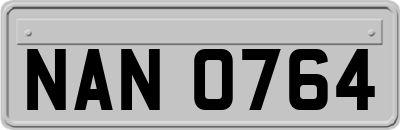 NAN 0764